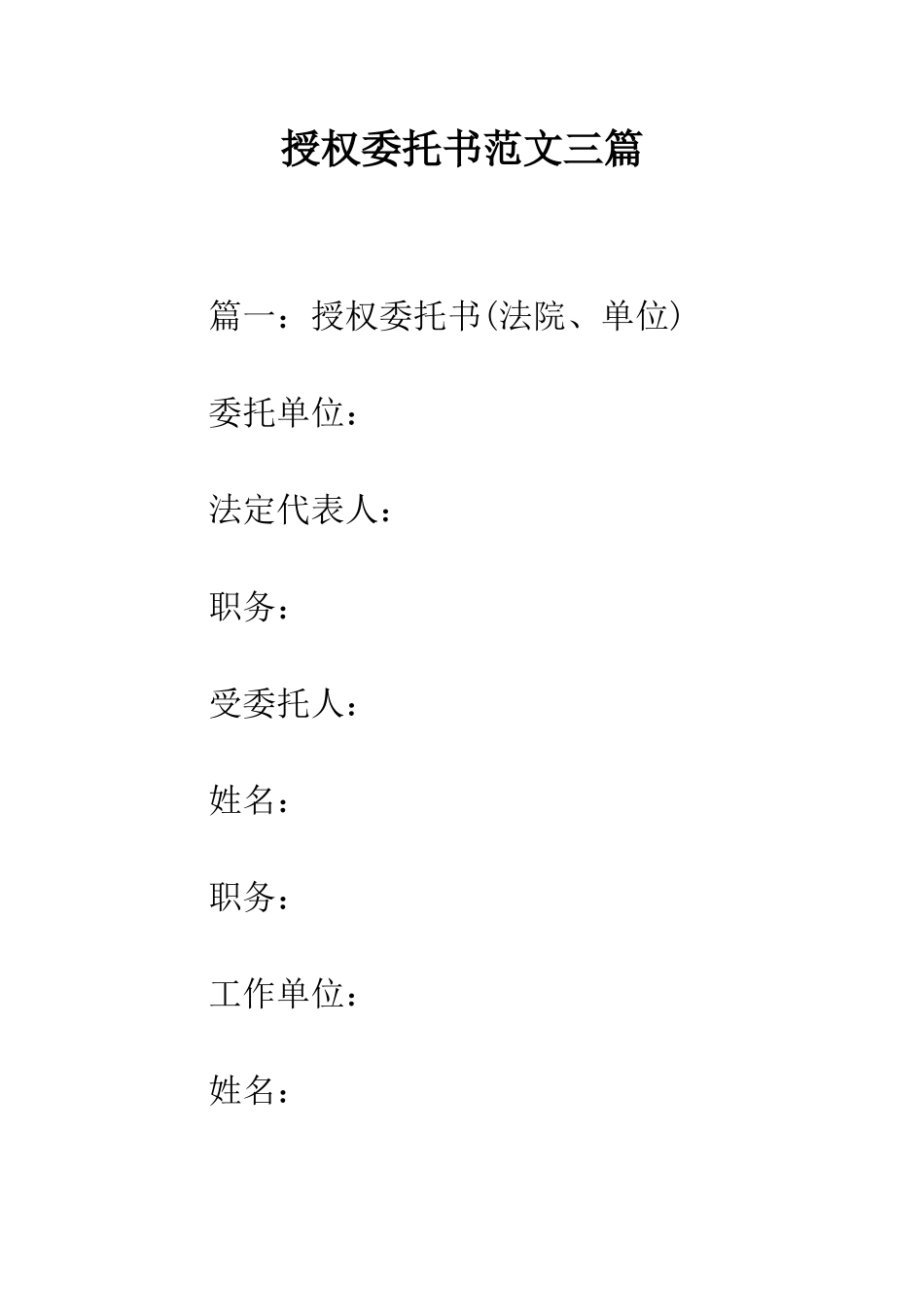 授权委托书范文三篇

篇一：授权委托书(法院、单位)

委托单位：

法定代表人：

职务：

受委托人：

姓名：

职务：

工作单位：

姓名：